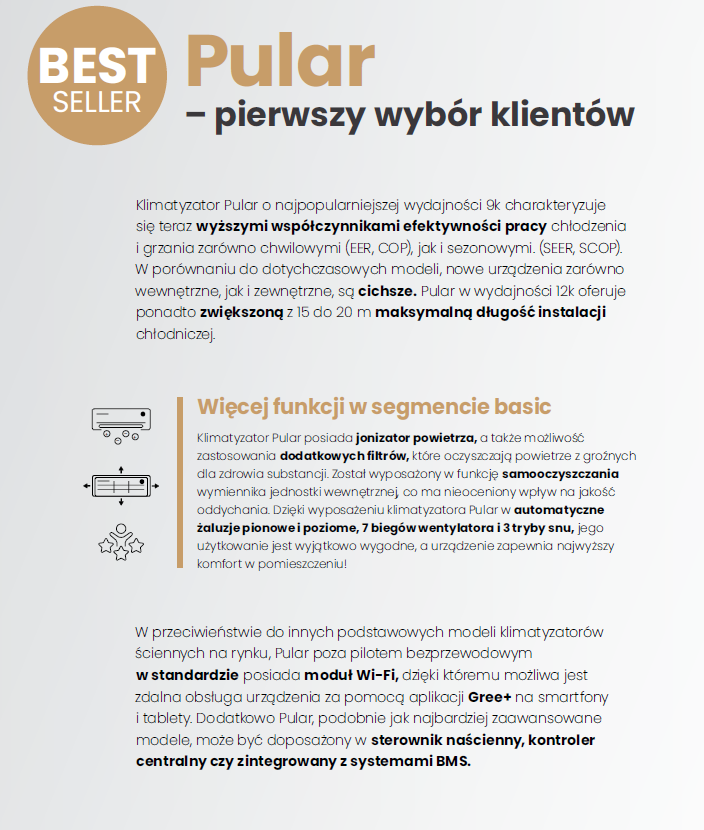 BEST SELLER

Pular
– pierwszy wybór klientów

Klimatyzator Pular o najpopularniejszej wydajności 9k charakteryzuje się teraz wyższymi współczynnikami efektywności pracy chłodzenia i grzania zarówno chwilowymi (EER, COP), jak i sezonowymi. (SEER, SCOP). W porównaniu do dotychczasowych modeli, nowe urządzenia zarówno wewnętrzne, jak i zewnętrzne, są cichsze. Pular w wydajności 12k oferuje ponadto zwiększoną z 15 do 20 m maksymalną długość instalacji chłodniczej.

Więcej funkcji w segmencie basic

Klimatyzator Pular posiada jonizator powietrza, a także możliwość zastosowania dodatkowych filtrów, które oczyszczają powietrze z groźnych dla zdrowia substancji. Został wyposażony w funkcję samooczyszczania wymiennika jednostki wewnętrznej, co ma nieoceniony wpływ na jakość oddychania. Dzięki wyposażeniu klimatyzatora Pular w automatyczne żaluzje pionowe i poziome, 7 biegów wentylatora i 3 tryby snu, jego użytkowanie jest wyjątkowo wygodne, a urządzenie zapewnia najwyższy komfort w pomieszczeniu!

W przeciwieństwie do innych podstawowych modeli klimatyzatorów ściennych na rynku, Pular poza pilotem bezprzewodowym w standardzie posiada moduł Wi-Fi, dzięki któremu możliwa jest zdalna obsługa urządzenia za pomocą aplikacji Gree+ na smartfony i tablety. Dodatkowo Pular, podobnie jak najbardziej zaawansowane modele, może być doposażony w sterownik naścienny, kontroler centralny czy zintegrowany z systemami BMS.